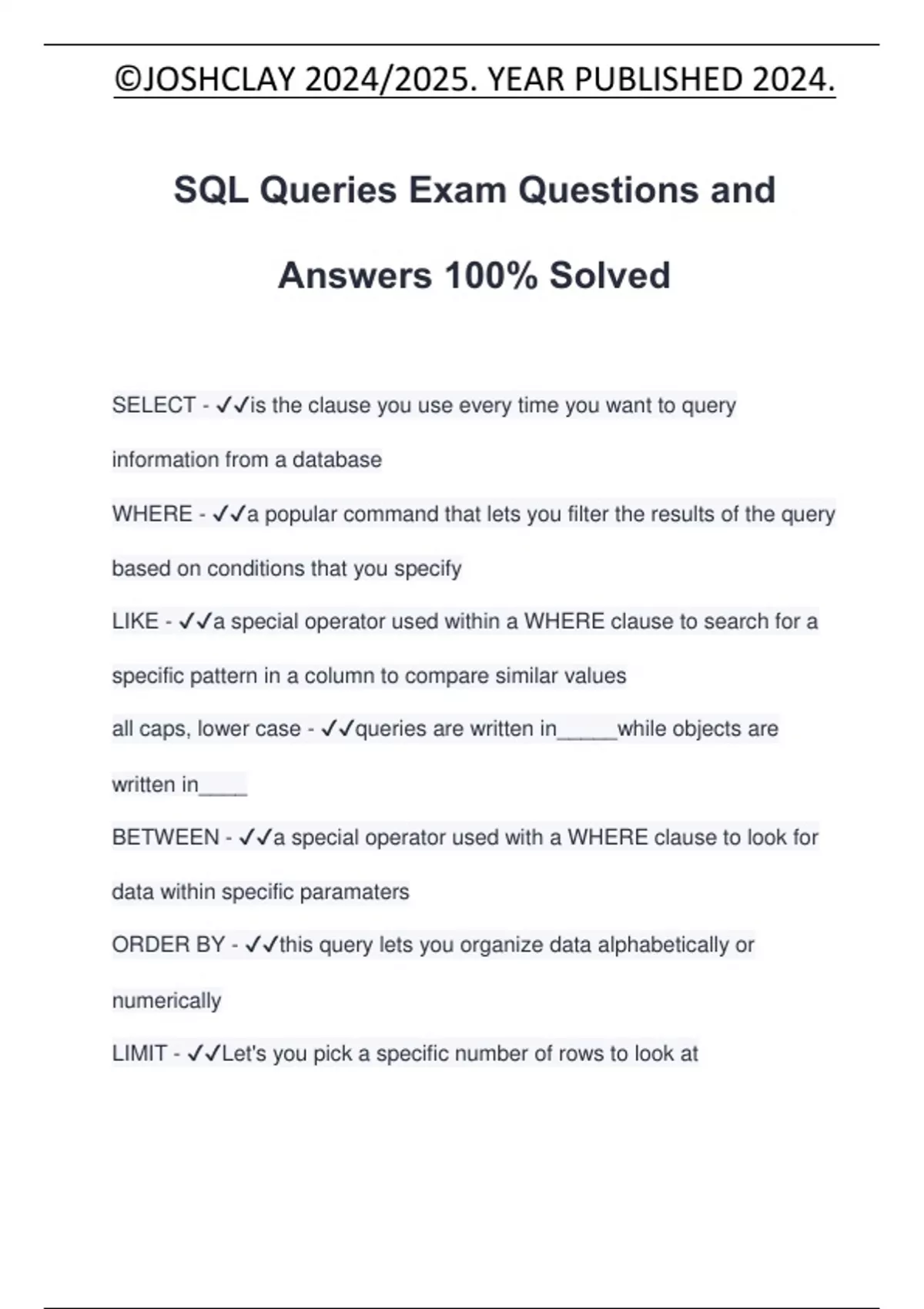 ©JOSHCLAY 2024/2025. YEAR PUBLISHED 2024.

SQL Queries Exam Questions and Answers 100% Solved

SELECT - ✓✓is the clause you use every time you want to query information from a database

WHERE - ✓✓a popular command that lets you filter the results of the query based on conditions that you specify

LIKE - ✓✓a special operator used within a WHERE clause to search for a specific pattern in a column to compare similar values

all caps, lower case - ✓✓queries are written in_____while objects are written in____

BETWEEN - ✓✓a special operator used with a WHERE clause to look for data within specific paramaters

ORDER BY - ✓✓this query lets you organize data alphabetically or numerically

LIMIT - ✓✓Let's you pick a specific number of rows to look at